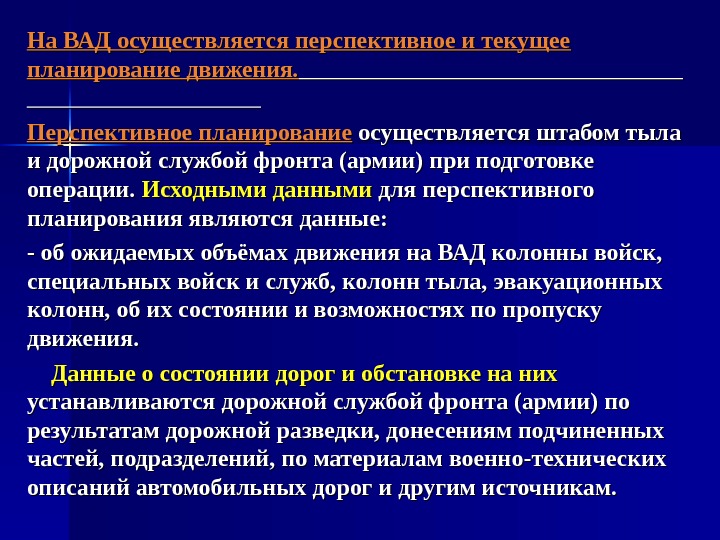 На ВАД осуществляется перспективное и текущее планирование движения.

Перспективное планирование осуществляется штабом тыла и дорожной службой фронта (армии) при подготовке операции. Исходными данными для перспективного планирования являются данные:

- об ожидаемых объёмах движения на ВАД колонны войск, специальных войск и служб, колонн тыла, эвакуационных колонн, об их состоянии и возможностях по пропуску движения.

Данные о состоянии дорог и обстановке на них устанавливаются дорожной службой фронта (армии) по результатам дорожной разведки, донесениям подчиненных частей, подразделений, по материалам военно-технических описаний автомобильных дорог и другим источникам.